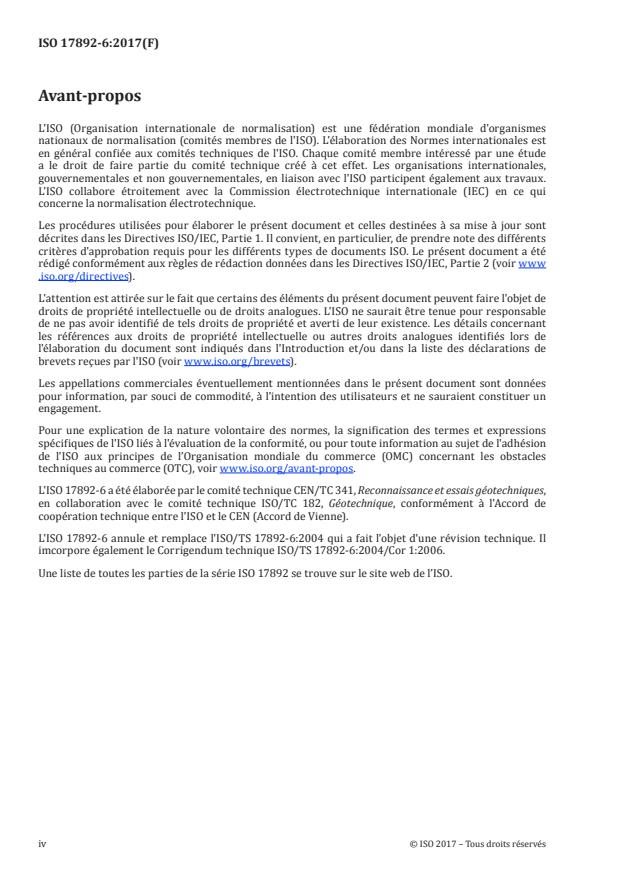 ISO 17892-6:2017(F)

Avant-propos

L'ISO (Organisation internationale de normalisation) est une fédération mondiale d'organismes nationaux de normalisation (comités membres de l'ISO). L'élaboration des Normes internationales est en général confiée aux comités techniques de l'ISO. Chaque comité membre intéressé par une étude a le droit de faire partie du comité technique créé à cet effet. Les organisations internationales, gouvernementales et non gouvernementales, en liaison avec l'ISO participent également aux travaux. L'ISO collabore étroitement avec la Commission électrotechnique internationale (IEC) en ce qui concerne la normalisation électrotechnique.

Les procédures utilisées pour élaborer le présent document et celles destinées à sa mise à jour sont décrites dans les Directives ISO/IEC, Partie 1. Il convient, en particulier, de prendre note des différents critères d'approbation requis pour les différents types de documents ISO. Le présent document a été rédigé conformément aux règles de rédaction données dans les Directives ISO/IEC, Partie 2 (voir www.iso.org/directives).

L'attention est attirée sur le fait que certains des éléments du présent document peuvent faire l'objet de droits de propriété intellectuelle ou de droits analogues. L'ISO ne saurait être tenue pour responsable de ne pas avoir identifié de tels droits de propriété et averti de leur existence. Les détails concernant les références aux droits de propriété intellectuelle ou autres droits analogues identifiés lors de l'élaboration du document sont indiqués dans l'Introduction et/ou dans la liste des déclarations de brevets reçues par l'ISO (voir www.iso.org/brevets).

Les appellations commerciales éventuellement mentionnées dans le présent document sont données pour information, par souci de commodité, à l'intention des utilisateurs et ne sauraient constituer un engagement.

Pour une explication de la nature volontaire des normes, la signification des termes et expressions spécifiques de l'ISO liés à l'évaluation de la conformité, ou pour toute information au sujet de l'adhésion de l'ISO aux principes de l'Organisation mondiale du commerce (OMC) concernant les obstacles techniques au commerce (OTC), voir www.iso.org/avant-propos.

L'ISO 17892-6 a été élaborée par le comité technique CEN/TC 341, Reconnaissance et essais géotechniques, en collaboration avec le comité technique ISO/TC 182, Géotechnique, conformément à l'Accord de coopération technique entre l'ISO et le CEN (Accord de Vienne).

L'ISO 17892-6 annule et remplace l'ISO/TS 17892-6:2004 qui a fait l'objet d'une révision technique. Il imcorpore également le Corrigendum technique ISO/TS 17892-6:2004/Cor 1:2006.

Une liste de toutes les parties de la série ISO 17892 se trouve sur le site web de l'ISO.

iv

© ISO 2017 – Tous droits réservés